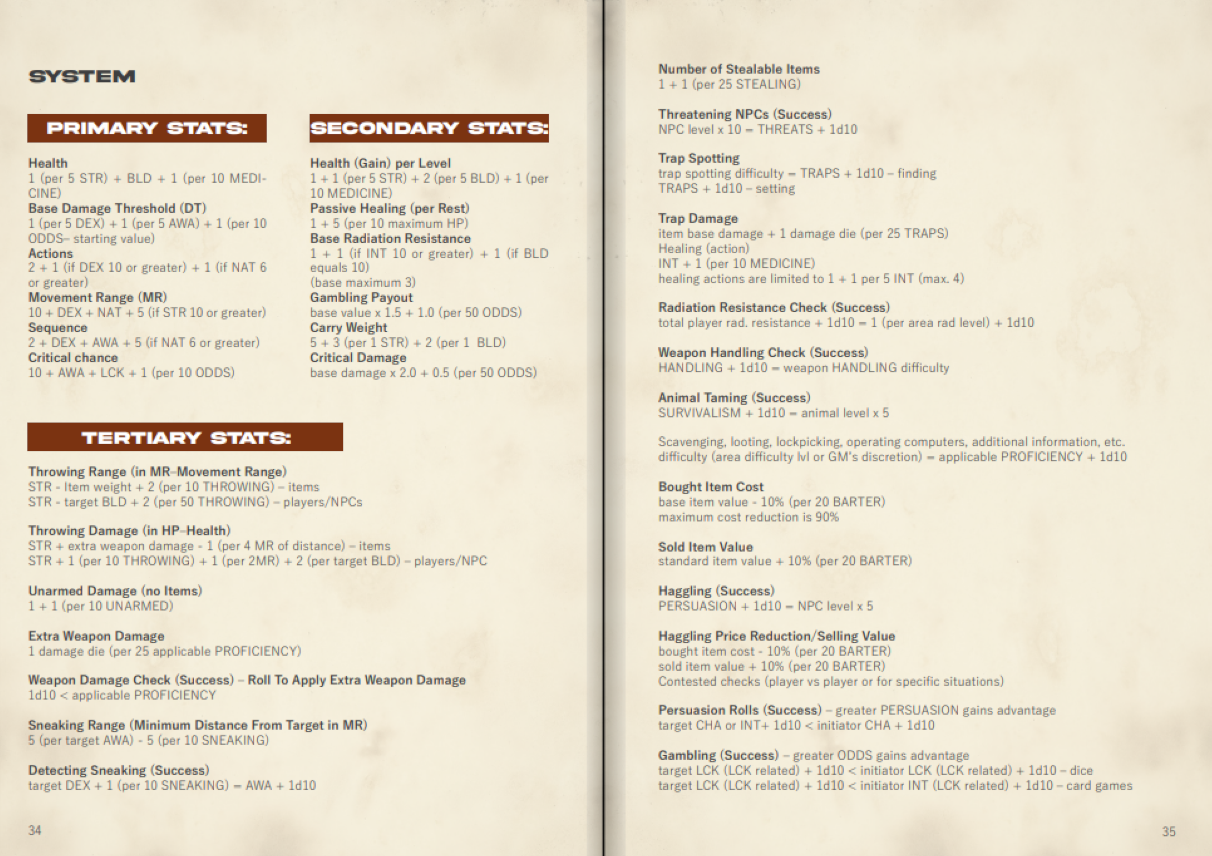 SYSTEM

PRIMARY STATS:

Health
1 (per 5 STR) + BLD + 1 (per 10 MEDICINE)
Base Damage Threshold (DT)
1 (per 5 DEX) + 1 (per 5 AWA) + 1 (per 10 ODDS– starting value)
Actions
2 + 1 (if DEX 10 or greater) + 1 (if NAT 6 or greater)
Movement Range (MR)
10 + DEX + NAT + 5 (if STR 10 or greater)
Sequence
2 + DEX + AWA + 5 (if NAT 6 or greater)
Critical chance
10 + AWA + LCK + 1 (per 10 ODDS)

SECONDARY STATS:

Health (Gain) per Level
1 + 1 (per 5 STR) + 2 (per 5 BLD) + 1 (per 10 MEDICINE)
Passive Healing (per Rest)
1 + 5 (per 10 maximum HP)
Base Radiation Resistance
1 + 1 (if INT 10 or greater) + 1 (if BLD equals 10)
(base maximum 3)
Gambling Payout
base value x 1.5 + 1.0 (per 50 ODDS)
Carry Weight
5 + 3 (per 1 STR) + 2 (per 1 BLD)
Critical Damage
base damage x 2.0 + 0.5 (per 50 ODDS)

TERTIARY STATS:

Throwing Range (in MR–Movement Range)
STR - Item weight + 2 (per 10 THROWING) – items
STR - target BLD + 2 (per 50 THROWING) – players/NPCs

Throwing Damage (in HP–Health)
STR + extra weapon damage - 1 (per 4 MR of distance) – items
STR + 1 (per 10 THROWING) + 1 (per 2MR) + 2 (per target BLD) – players/NPC

Unarmed Damage (no Items)
1 + 1 (per 10 UNARMED)

Extra Weapon Damage
1 damage die (per 25 applicable PROFICIENCY)

Weapon Damage Check (Success) – Roll To Apply Extra Weapon Damage
1d10 < applicable PROFICIENCY

Sneaking Range (Minimum Distance From Target in MR)
5 (per target AWA) - 5 (per 10 SNEAKING)

Detecting Sneaking (Success)
target DEX + 1 (per 10 SNEAKING) = AWA + 1d10

34

Number of Stealable Items
1 + 1 (per 25 STEALING)

Threatening NPCs (Success)
NPC level x 10 = THREATS + 1d10

Trap Spotting
trap spotting difficulty = TRAPS + 1d10 – finding
TRAPS + 1d10 – setting

Trap Damage
item base damage + 1 damage die (per 25 TRAPS)
Healing (action)
INT + 1 (per 10 MEDICINE)
healing actions are limited to 1 + 1 per 5 INT (max. 4)

Radiation Resistance Check (Success)
total player rad. resistance + 1d10 = 1 (per area rad level) + 1d10

Weapon Handling Check (Success)
HANDLING + 1d10 = weapon HANDLING difficulty

Animal Taming (Success)
SURVIVALISM + 1d10 = animal level x 5

Scavenging, looting, lockpicking, operating computers, additional information, etc.
difficulty (area difficulty lvl or GM's discretion) = applicable PROFICIENCY + 1d10

Bought Item Cost
base item value - 10% (per 20 BARTER)
maximum cost reduction is 90%

Sold Item Value
standard item value + 10% (per 20 BARTER)

Haggling (Success)
PERSUASION + 1d10 = NPC level x 5

Haggling Price Reduction/Selling Value
bought item cost - 10% (per 20 BARTER)
sold item value + 10% (per 20 BARTER)
Contested checks (player vs player or for specific situations)

Persuasion Rolls (Success) – greater PERSUASION gains advantage
target CHA or INT+ 1d10 < initiator CHA + 1d10

Gambling (Success) – greater ODDS gains advantage
target LCK (LCK related) + 1d10 < initiator LCK (LCK related) + 1d10 – dice
target LCK (LCK related) + 1d10 < initiator INT (LCK related) + 1d10 – card games

35